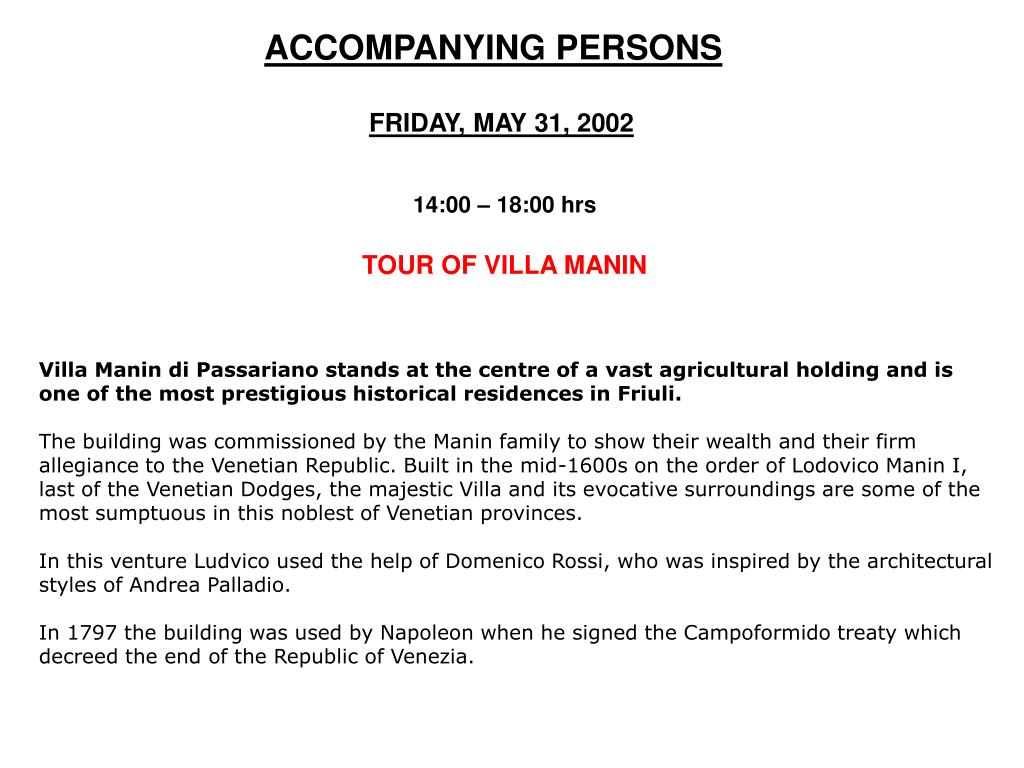 ACCOMPANYING PERSONS

FRIDAY, MAY 31, 2002

14:00 – 18:00 hrs

TOUR OF VILLA MANIN

Villa Manin di Passariano stands at the centre of a vast agricultural holding and is one of the most prestigious historical residences in Friuli.

The building was commissioned by the Manin family to show their wealth and their firm allegiance to the Venetian Republic. Built in the mid-1600s on the order of Lodovico Manin I, last of the Venetian Dodges, the majestic Villa and its evocative surroundings are some of the most sumptuous in this noblest of Venetian provinces.

In this venture Ludvico used the help of Domenico Rossi, who was inspired by the architectural styles of Andrea Palladio.

In 1797 the building was used by Napoleon when he signed the Campoformido treaty which decreed the end of the Republic of Venezia.